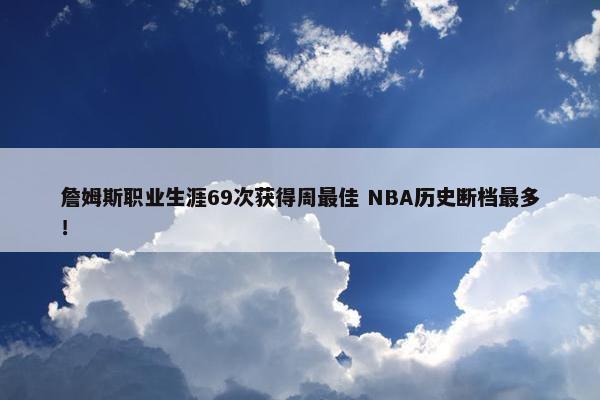 詹姆斯职业生涯69次获得周最佳 NBA历史断档最多！